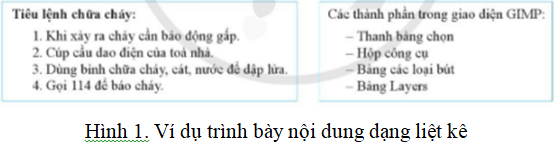 Tiêu lệnh chữa cháy:

1. Khi xảy ra cháy cần báo động gấp.
2. Cúp cầu dao điện của toà nhà.
3. Dùng bình chữa cháy, cát, nước để dập lửa.
4. Gọi 114 để báo cháy.

Các thành phần trong giao diện GIMP:

– Thanh bảng chọn
– Hộp công cụ
– Bảng các loại bút
– Bảng Layers

Hình 1. Ví dụ trình bày nội dung dạng liệt kê